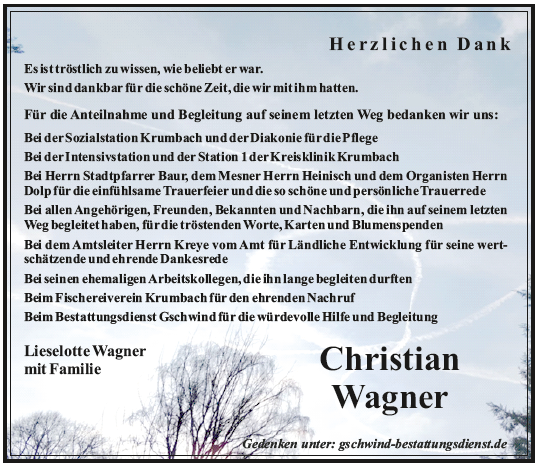 Herzlichen Dank

Es ist tröstlich zu wissen, wie beliebt er war.
Wir sind dankbar für die schöne Zeit, die wir mit ihm hatten.

Für die Anteilnahme und Begleitung auf seinem letzten Weg bedanken wir uns:

Bei der Sozialstation Krumbach und der Diakonie für die Pflege

Bei der Intensivstation und der Station 1 der Kreisklinik Krumbach

Bei Herrn Stadtpfarrer Baur, dem Mesner Herrn Heinisch und dem Organisten Herrn Dolp für die einfühlsame Trauerfeier und die so schöne und persönliche Trauerrede

Bei allen Angehörigen, Freunden, Bekannten und Nachbarn, die ihn auf seinem letzten Weg begleitet haben, für die tröstenden Worte, Karten und Blumenspenden

Bei dem Amtsleiter Herrn Kreye vom Amt für Ländliche Entwicklung für seine wertschätzende und ehrende Dankesrede

Bei seinen ehemaligen Arbeitskollegen, die ihn lange begleiten durften

Beim Fischereiverein Krumbach für den ehrenden Nachruf

Beim Bestattungsdienst Gschwind für die würdevolle Hilfe und Begleitung

Lieselotte Wagner
mit Familie

Christian
Wagner

Gedenken unter: gschwind-bestattungsdienst.de